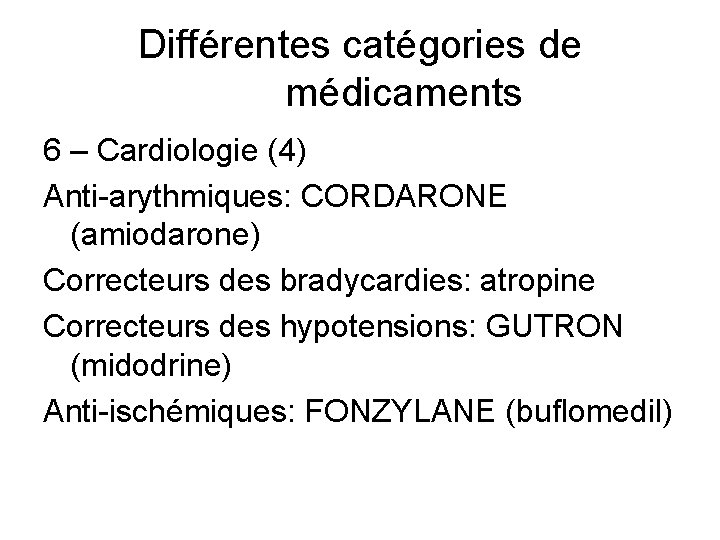 Différentes catégories de médicaments

6 – Cardiologie (4)

Anti-arythmiques: CORDARONE (amiodarone)

Correcteurs des bradycardies: atropine

Correcteurs des hypotensions: GUTRON (midodrine)

Anti-ischémiques: FONZYLANE (buflomedil)